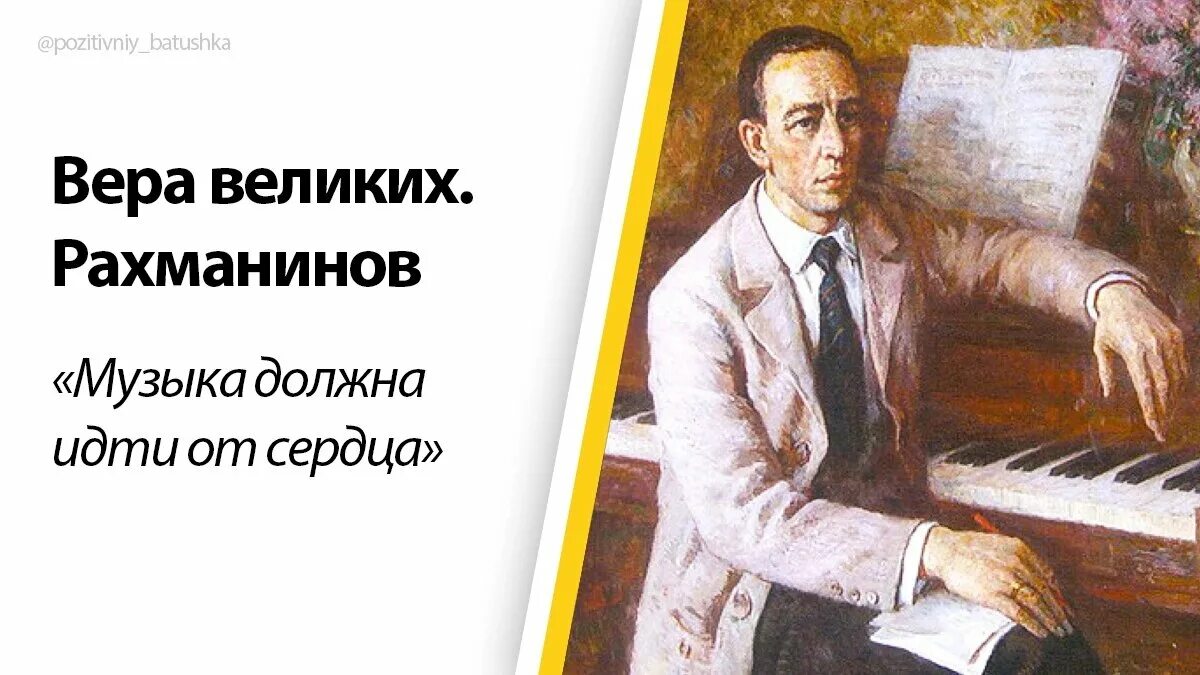 @pozitivniy_batushka

Вера великих. Рахманинов

«Музыка должна идти от сердца»